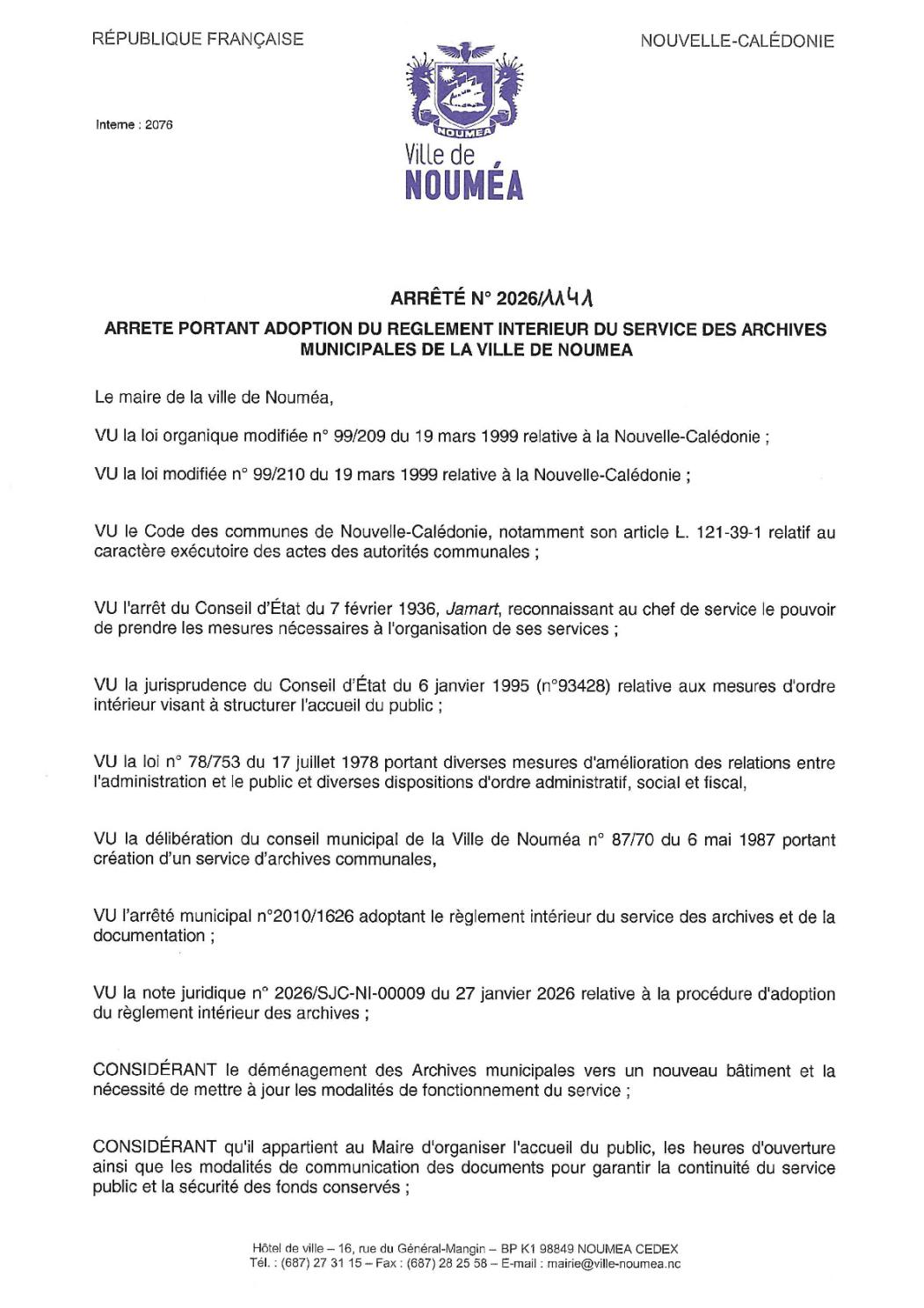 RÉPUBLIQUE FRANÇAISE

NOUVELLE-CALÉDONIE

Interne : 2076

NOUMEA
Ville de
NOUMÉA

ARRÊTÉ N° 2026/1141

ARRETE PORTANT ADOPTION DU REGLEMENT INTERIEUR DU SERVICE DES ARCHIVES MUNICIPALES DE LA VILLE DE NOUMEA

Le maire de la ville de Nouméa,

VU la loi organique modifiée n° 99/209 du 19 mars 1999 relative à la Nouvelle-Calédonie ;

VU la loi modifiée n° 99/210 du 19 mars 1999 relative à la Nouvelle-Calédonie ;

VU le Code des communes de Nouvelle-Calédonie, notamment son article L. 121-39-1 relatif au caractère exécutoire des actes des autorités communales ;

VU l'arrêt du Conseil d'État du 7 février 1936, Jamart, reconnaissant au chef de service le pouvoir de prendre les mesures nécessaires à l'organisation de ses services ;

VU la jurisprudence du Conseil d'État du 6 janvier 1995 (n°93428) relative aux mesures d'ordre intérieur visant à structurer l'accueil du public ;

VU la loi n° 78/753 du 17 juillet 1978 portant diverses mesures d'amélioration des relations entre l'administration et le public et diverses dispositions d'ordre administratif, social et fiscal,

VU la délibération du conseil municipal de la Ville de Nouméa n° 87/70 du 6 mai 1987 portant création d'un service d'archives communales,

VU l'arrêté municipal n°2010/1626 adoptant le règlement intérieur du service des archives et de la documentation ;

VU la note juridique n° 2026/SJC-NI-00009 du 27 janvier 2026 relative à la procédure d'adoption du règlement intérieur des archives ;

CONSIDÉRANT le déménagement des Archives municipales vers un nouveau bâtiment et la nécessité de mettre à jour les modalités de fonctionnement du service ;

CONSIDÉRANT qu'il appartient au Maire d'organiser l'accueil du public, les heures d'ouverture ainsi que les modalités de communication des documents pour garantir la continuité du service public et la sécurité des fonds conservés ;

Hôtel de ville – 16, rue du Général-Mangin – BP K1 98849 NOUMEA CEDEX
Tél. : (687) 27 31 15 – Fax : (687) 28 25 58 – E-mail : mairie@ville-noumea.nc